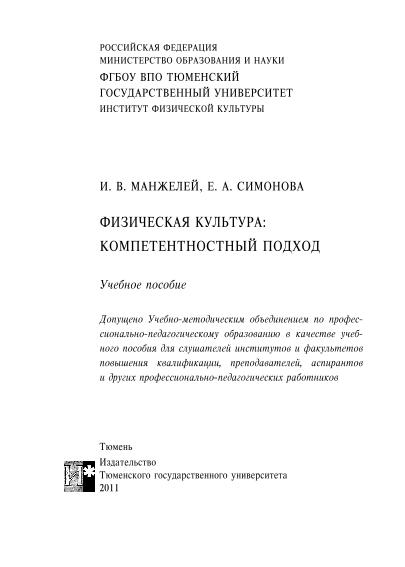 РОССИЙСКАЯ ФЕДЕРАЦИЯ
МИНИСТЕРСТВО ОБРАЗОВАНИЯ И НАУКИ
ФГБОУ ВПО ТЮМЕНСКИЙ
ГОСУДАРСТВЕННЫЙ УНИВЕРСИТЕТ
ИНСТИТУТ ФИЗИЧЕСКОЙ КУЛЬТУРЫ

И. В. МАНЖЕЛЕЙ, Е. А. СИМОНОВА

ФИЗИЧЕСКАЯ КУЛЬТУРА:
КОМПЕТЕНТНОСТНЫЙ ПОДХОД

Учебное пособие

Допущено Учебно-методическим объединением по профессионально-педагогическому образованию в качестве учебного пособия для слушателей институтов и факультетов повышения квалификации, преподавателей, аспирантов и других профессионально-педагогических работников

Тюмень
Издательство
Тюменского государственного университета
2011